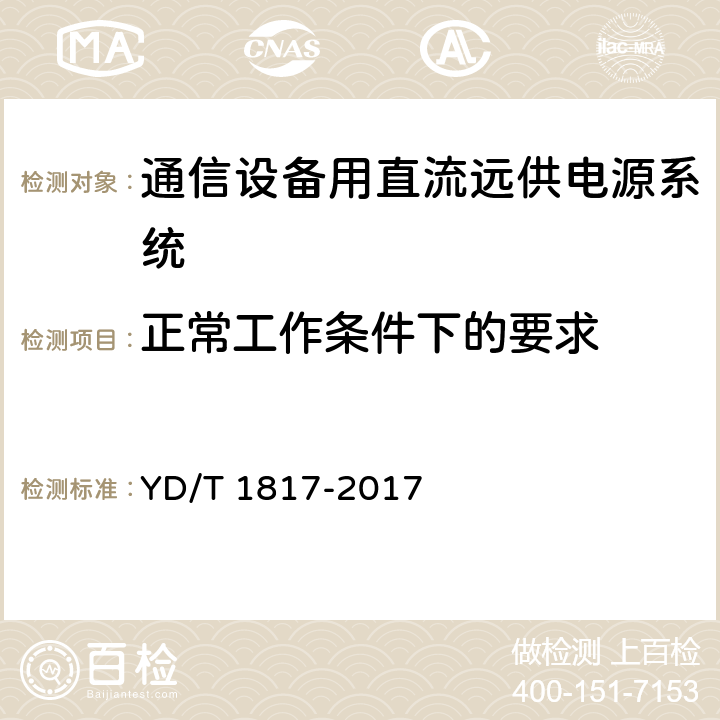 MA CNAS AC ilac-MRA

检测对象：通信设备用直流远供电源系统

检测项目：正常工作条件下的要求

检测标准：YD/T 1817-2017

百检
Baijiantest.com

做检测 上百检
400-151-7153